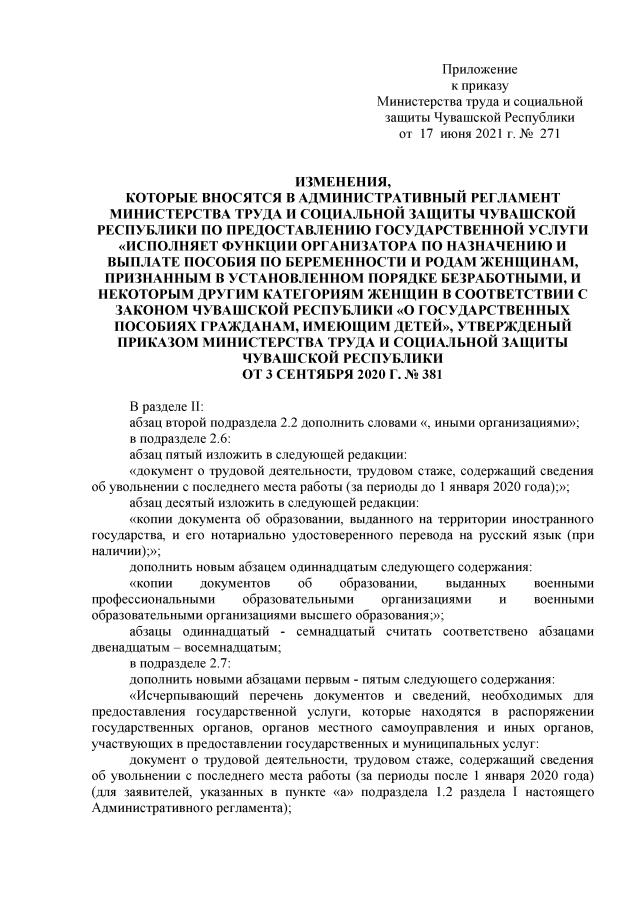 Приложение
к приказу
Министерства труда и социальной защиты Чувашской Республики
от 17 июня 2021 г. № 271

ИЗМЕНЕНИЯ,
КОТОРЫЕ ВНОСЯТСЯ В АДМИНИСТРАТИВНЫЙ РЕГЛАМЕНТ МИНИСТЕРСТВА ТРУДА И СОЦИАЛЬНОЙ ЗАЩИТЫ ЧУВАШСКОЙ РЕСПУБЛИКИ ПО ПРЕДОСТАВЛЕНИЮ ГОСУДАРСТВЕННОЙ УСЛУГИ «ИСПОЛНЯЕТ ФУНКЦИИ ОРГАНИЗАТОРА ПО НАЗНАЧЕНИЮ И ВЫПЛАТЕ ПОСОБИЯ ПО БЕРЕМЕННОСТИ И РОДАМ ЖЕНЩИНАМ, ПРИЗНАННЫМ В УСТАНОВЛЕННОМ ПОРЯДКЕ БЕЗРАБОТНЫМИ, И НЕКОТОРЫМ ДРУГИМ КАТЕГОРИЯМ ЖЕНЩИН В СООТВЕТСТВИИ С ЗАКОНОМ ЧУВАШСКОЙ РЕСПУБЛИКИ «О ГОСУДАРСТВЕННЫХ ПОСОБИЯХ ГРАЖДАНАМ, ИМЕЮЩИМ ДЕТЕЙ», УТВЕРЖДЕННЫЙ ПРИКАЗОМ МИНИСТЕРСТВА ТРУДА И СОЦИАЛЬНОЙ ЗАЩИТЫ ЧУВАШСКОЙ РЕСПУБЛИКИ
ОТ 3 СЕНТЯБРЯ 2020 Г. № 381

В разделе II:
абзац второй подраздела 2.2 дополнить словами «, иными организациями»;
в подразделе 2.6:
абзац пятый изложить в следующей редакции:
«документ о трудовой деятельности, трудовом стаже, содержащий сведения об увольнении с последнего места работы (за периоды до 1 января 2020 года);»;
абзац десятый изложить в следующей редакции:
«копии документа об образовании, выданного на территории иностранного государства, и его нотариально удостоверенного перевода на русский язык (при наличии);»;
дополнить новым абзацем одиннадцатым следующего содержания:
«копии документов об образовании, выданных военными профессиональными образовательными организациями и военными образовательными организациями высшего образования;»;
абзацы одиннадцатый - семнадцатый считать соответствено абзацами двенадцатым – восемнадцатым;
в подразделе 2.7:
дополнить новыми абзацами первым - пятым следующего содержания:
«Исчерпывающий перечень документов и сведений, необходимых для предоставления государственной услуги, которые находятся в распоряжении государственных органов, органов местного самоуправления и иных органов, участвующих в предоставлении государственных и муниципальных услуг:
документ о трудовой деятельности, трудовом стаже, содержащий сведения об увольнении с последнего места работы (за периоды после 1 января 2020 года) (для заявителей, указанных в пункте «а» подраздела 1.2 раздела 1 настоящего Административного регламента);